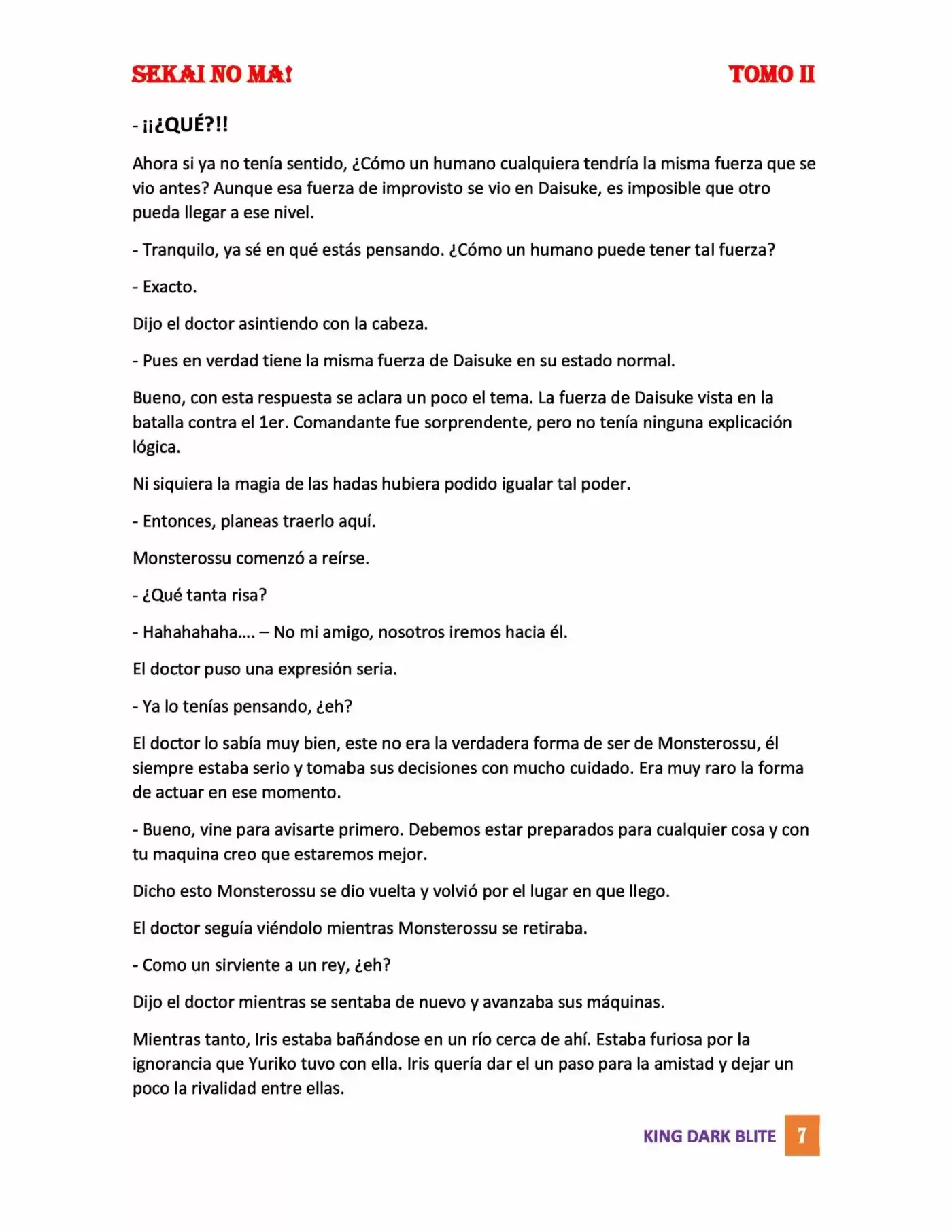 SEKAI NO MA! TOMO II

- ¡¡¿QUÉ?!!

Ahora si ya no tenía sentido, ¿Cómo un humano cualquiera tendría la misma fuerza que se vio antes? Aunque esa fuerza de improvisto se vio en Daisuke, es imposible que otro pueda llegar a ese nivel.

- Tranquilo, ya sé en qué estás pensando. ¿Cómo un humano puede tener tal fuerza?

- Exacto.

Dijo el doctor asintiendo con la cabeza.

- Pues en verdad tiene la misma fuerza de Daisuke en su estado normal.

Bueno, con esta respuesta se aclara un poco el tema. La fuerza de Daisuke vista en la batalla contra el 1er. Comandante fue sorprendente, pero no tenía ninguna explicación lógica.

Ni siquiera la magia de las hadas hubiera podido igualar tal poder.

- Entonces, planeas traerlo aquí.

Monsterossu comenzó a reírse.

- ¿Qué tanta risa?

- Hahahahaha…. – No mi amigo, nosotros iremos hacia él.

El doctor puso una expresión seria.

- Ya lo tenías pensando, ¿eh?

El doctor lo sabía muy bien, este no era la verdadera forma de ser de Monsterossu, él siempre estaba serio y tomaba sus decisiones con mucho cuidado. Era muy raro la forma de actuar en ese momento.

- Bueno, vine para avisarte primero. Debemos estar preparados para cualquier cosa y con tu maquina creo que estaremos mejor.

Dicho esto Monsterossu se dio vuelta y volvió por el lugar en que llego.

El doctor seguía viéndolo mientras Monsterossu se retiraba.

- Como un sirviente a un rey, ¿eh?

Dijo el doctor mientras se sentaba de nuevo y avanzaba sus máquinas.

Mientras tanto, Iris estaba bañándose en un río cerca de ahí. Estaba furiosa por la ignorancia que Yuriko tuvo con ella. Iris quería dar el un paso para la amistad y dejar un poco la rivalidad entre ellas.

KING DARK BLITE 7